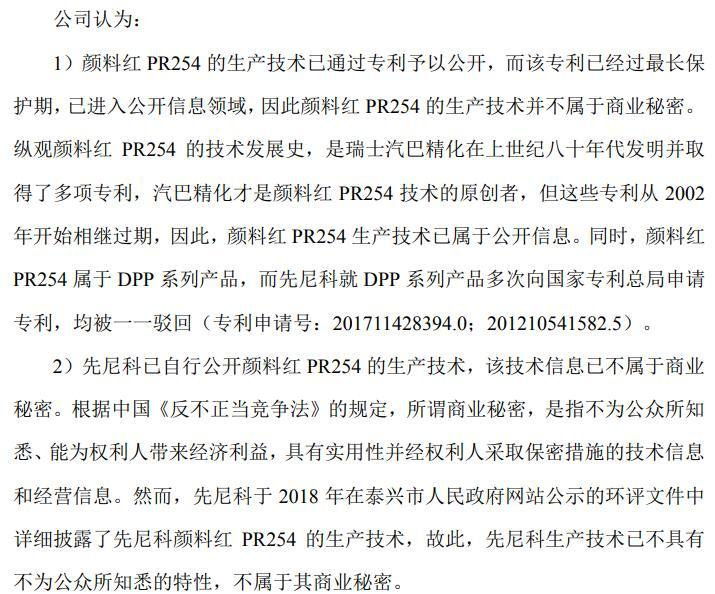 公司认为：

1）颜料红 PR254 的生产技术已通过专利予以公开，而该专利已经过最长保护期，已进入公开信息领域，因此颜料红 PR254 的生产技术并不属于商业秘密。纵观颜料红 PR254 的技术发展史，是瑞士汽巴精化在上世纪八十年代发明并取得了多项专利，汽巴精化才是颜料红 PR254 技术的原创者，但这些专利从 2002 年开始相继过期，因此，颜料红 PR254 生产技术已属于公开信息。同时，颜料红 PR254 属于 DPP 系列产品，而先尼科就 DPP 系列产品多次向国家专利总局申请专利，均被一一驳回（专利申请号：201711428394.0；201210541582.5）。

2）先尼科已自行公开颜料红 PR254 的生产技术，该技术信息已不属于商业秘密。根据中国《反不正当竞争法》的规定，所谓商业秘密，是指不为公众所知悉、能为权利人带来经济利益，具有实用性并经权利人采取保密措施的技术信息和经营信息。然而，先尼科于 2018 年在泰兴市人民政府网站公示的环评文件中详细披露了先尼科颜料红 PR254 的生产技术，故此，先尼科生产技术已不具有不为公众所知悉的特性，不属于其商业秘密。